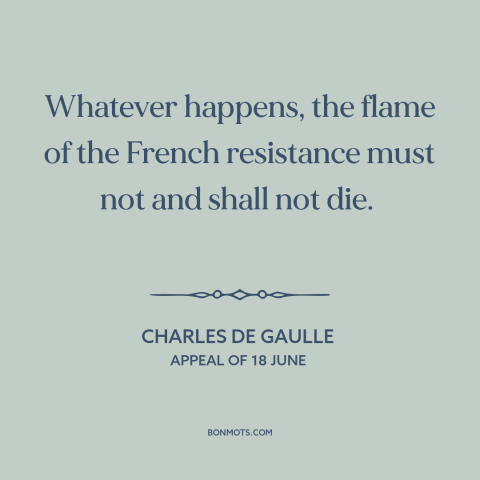 Whatever happens, the flame of the French resistance must not and shall not die.

CHARLES DE GAULLE
APPEAL OF 18 JUNE

BONMOTS.COM